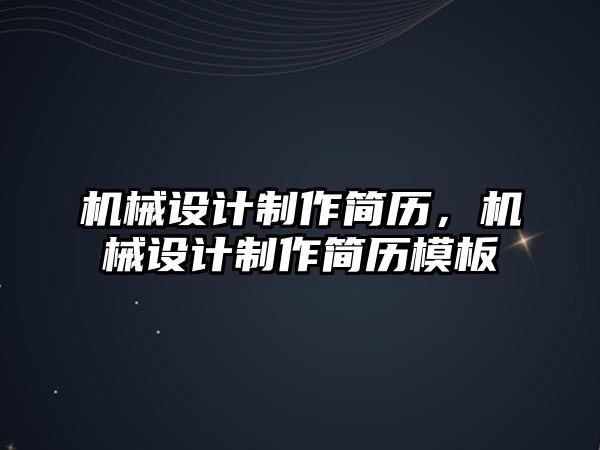 机械设计制作简历，机械设计制作简历模板